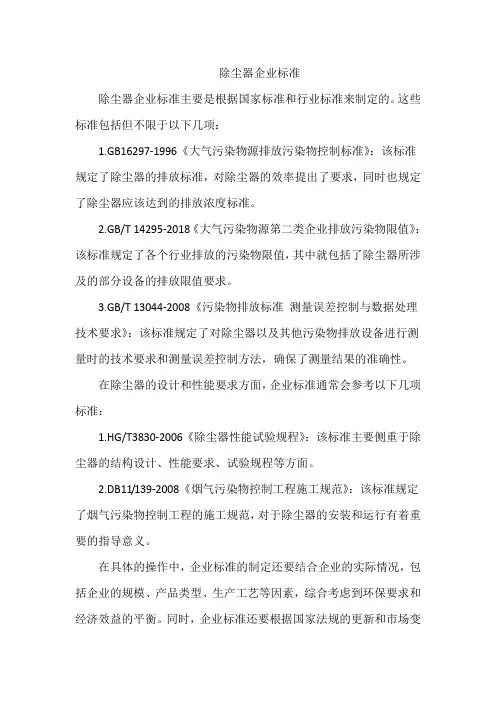 除尘器企业标准

除尘器企业标准主要是根据国家标准和行业标准来制定的。这些标准包括但不限于以下几项：

1.GB16297-1996《大气污染物源排放污染物控制标准》：该标准规定了除尘器的排放标准，对除尘器的效率提出了要求，同时也规定了除尘器应该达到的排放浓度标准。

2.GB/T 14295-2018《大气污染物源第二类企业排放污染物限值》：该标准规定了各个行业排放的污染物限值，其中就包括了除尘器所涉及的部分设备的排放限值要求。

3.GB/T 13044-2008《污染物排放标准 测量误差控制与数据处理技术要求》：该标准规定了对除尘器以及其他污染物排放设备进行测量时的技术要求和测量误差控制方法，确保了测量结果的准确性。

在除尘器的设计和性能要求方面，企业标准通常会参考以下几项标准：

1.HG/T3830-2006《除尘器性能试验规程》：该标准主要侧重于除尘器的结构设计、性能要求、试验规程等方面。

2.DB11/139-2008《烟气污染物控制工程施工规范》：该标准规定了烟气污染物控制工程的施工规范，对于除尘器的安装和运行有着重要的指导意义。

在具体的操作中，企业标准的制定还要结合企业的实际情况，包括企业的规模、产品类型、生产工艺等因素，综合考虑到环保要求和经济效益的平衡。同时，企业标准还要根据国家法规的更新和市场变